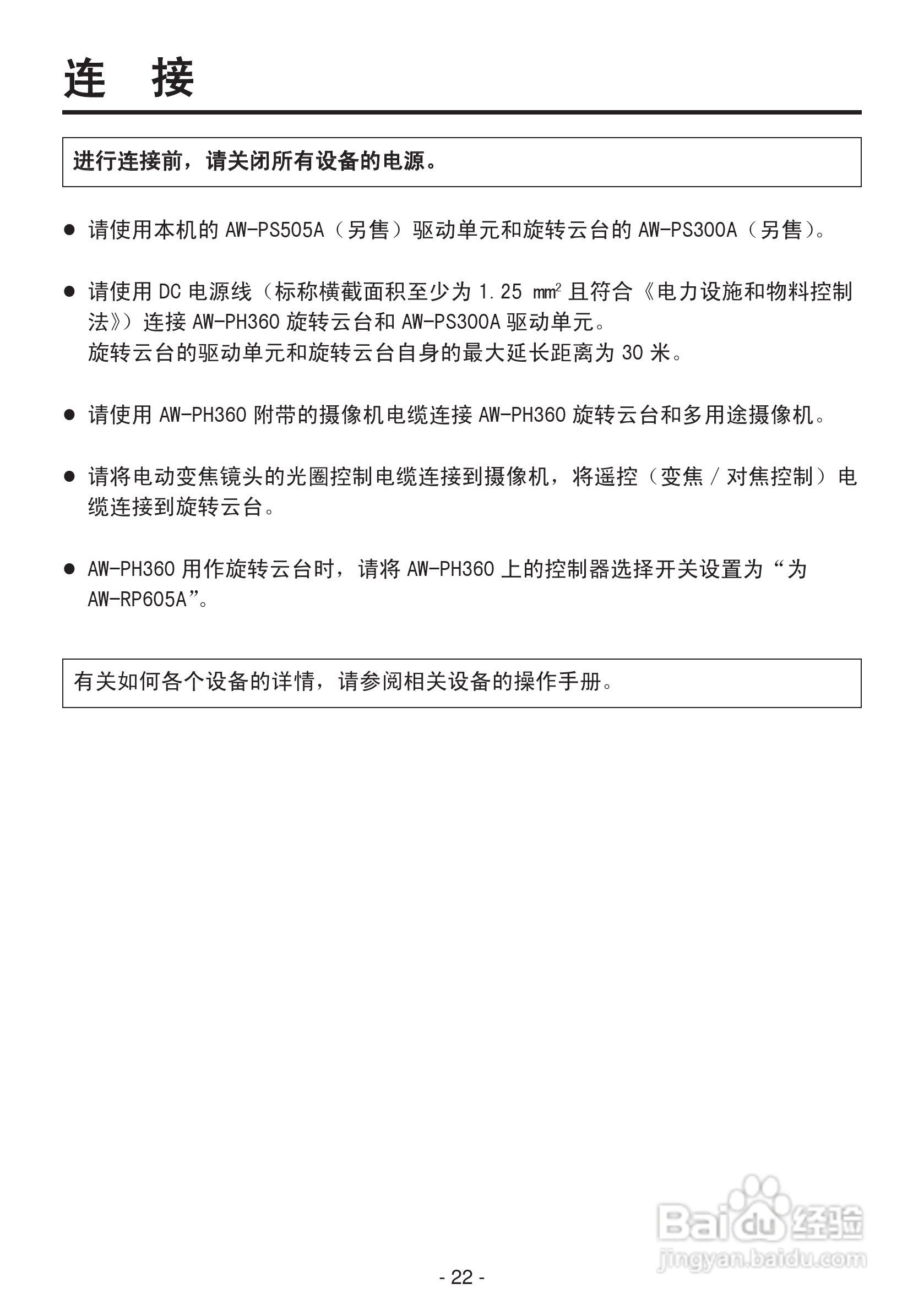 连　接

进行连接前，请关闭所有设备的电源。

● 请使用本机的 AW-PS505A（另售）驱动单元和旋转云台的 AW-PS300A（另售）。

● 请使用 DC 电源线（标称横截面积至少为 1.25 $mm^2$ 且符合《电力设施和物料控制法》）连接 AW-PH360 旋转云台和 AW-PS300A 驱动单元。
旋转云台的驱动单元和旋转云台自身的最大延长距离为 30 米。

● 请使用 AW-PH360 附带的摄像机电缆连接 AW-PH360 旋转云台和多用途摄像机。

● 请将电动变焦镜头的光圈控制电缆连接到摄像机，将遥控（变焦 / 对焦控制）电缆连接到旋转云台。

● AW-PH360 用作旋转云台时，请将 AW-PH360 上的控制器选择开关设置为“为 AW-RP605A”。

有关如何各个设备的详情，请参阅相关设备的操作手册。

Baidu 经验
jingyan.baidu.com

- 22 -